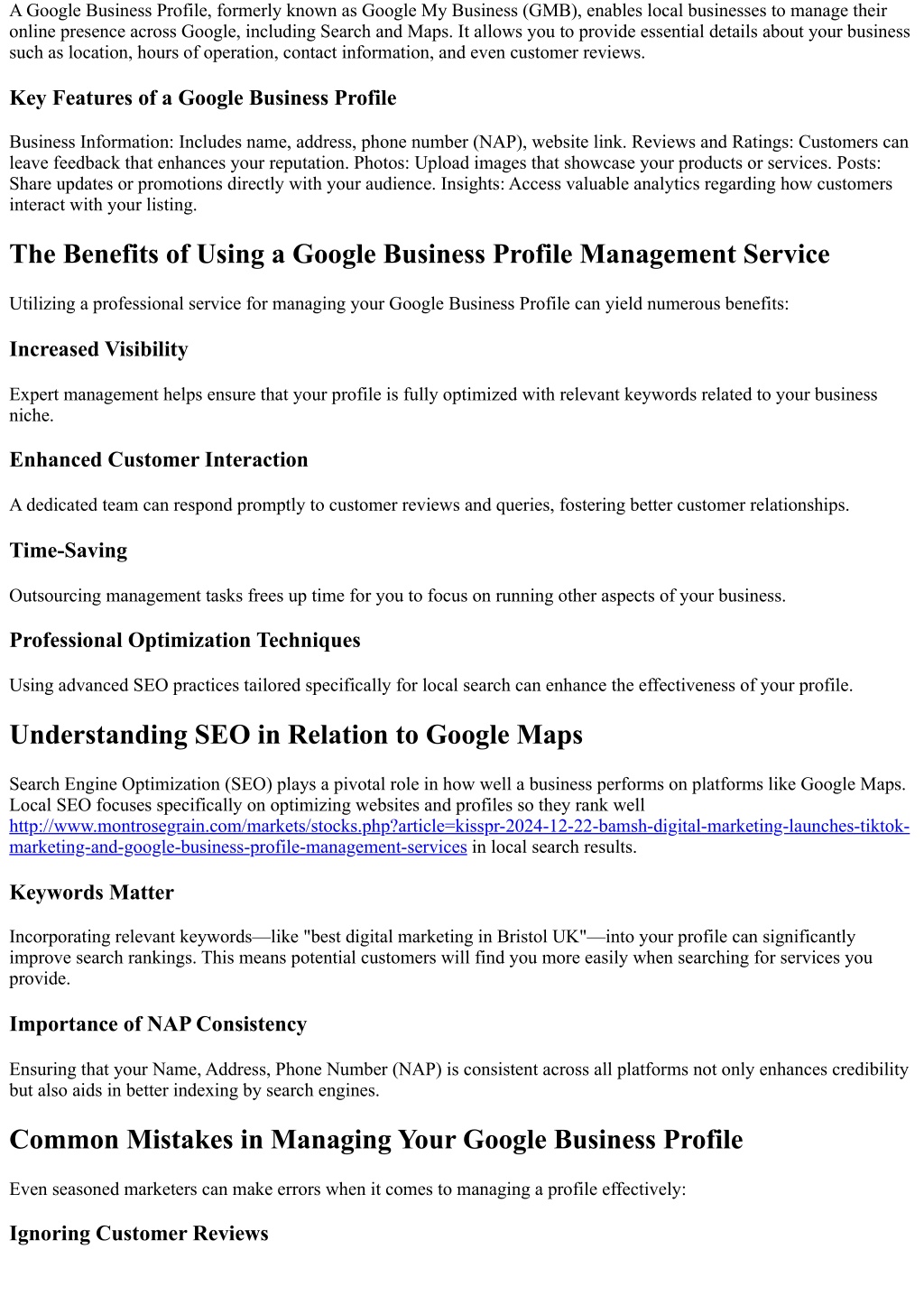 A Google Business Profile, formerly known as Google My Business (GMB), enables local businesses to manage their online presence across Google, including Search and Maps. It allows you to provide essential details about your business such as location, hours of operation, contact information, and even customer reviews.

Key Features of a Google Business Profile

Business Information: Includes name, address, phone number (NAP), website link. Reviews and Ratings: Customers can leave feedback that enhances your reputation. Photos: Upload images that showcase your products or services. Posts: Share updates or promotions directly with your audience. Insights: Access valuable analytics regarding how customers interact with your listing.

The Benefits of Using a Google Business Profile Management Service

Utilizing a professional service for managing your Google Business Profile can yield numerous benefits:

Increased Visibility

Expert management helps ensure that your profile is fully optimized with relevant keywords related to your business niche.

Enhanced Customer Interaction

A dedicated team can respond promptly to customer reviews and queries, fostering better customer relationships.

Time-Saving

Outsourcing management tasks frees up time for you to focus on running other aspects of your business.

Professional Optimization Techniques

Using advanced SEO practices tailored specifically for local search can enhance the effectiveness of your profile.

Understanding SEO in Relation to Google Maps

Search Engine Optimization (SEO) plays a pivotal role in how well a business performs on platforms like Google Maps. Local SEO focuses specifically on optimizing websites and profiles so they rank well http://www.montrosegrain.com/markets/stocks.php?article=kisspr-2024-12-22-bamsh-digital-marketing-launches-tiktok-marketing-and-google-business-profile-management-services in local search results.

Keywords Matter

Incorporating relevant keywords—like "best digital marketing in Bristol UK"—into your profile can significantly improve search rankings. This means potential customers will find you more easily when searching for services you provide.

Importance of NAP Consistency

Ensuring that your Name, Address, Phone Number (NAP) is consistent across all platforms not only enhances credibility but also aids in better indexing by search engines.

Common Mistakes in Managing Your Google Business Profile

Even seasoned marketers can make errors when it comes to managing a profile effectively:

Ignoring Customer Reviews